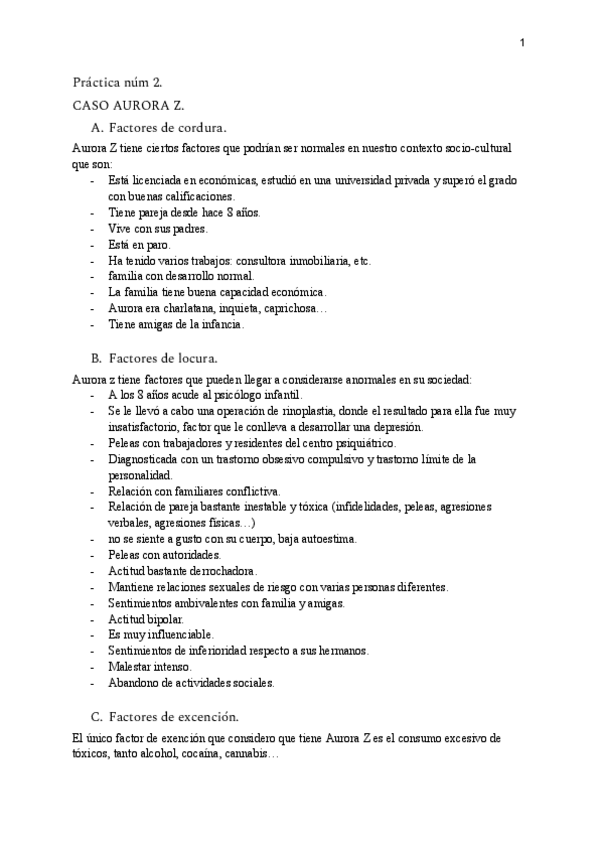 1

Práctica núm 2.

CASO AURORA Z.

A. Factores de cordura.

Aurora Z tiene ciertos factores que podrían ser normales en nuestro contexto socio-cultural que son:

- Está licenciada en económicas, estudió en una universidad privada y superó el grado con buenas calificaciones.
- Tiene pareja desde hace 8 años.
- Vive con sus padres.
- Está en paro.
- Ha tenido varios trabajos: consultora inmobiliaria, etc.
- familia con desarrollo normal.
- La familia tiene buena capacidad económica.
- Aurora era charlatana, inquieta, caprichosa…
- Tiene amigas de la infancia.

B. Factores de locura.

Aurora z tiene factores que pueden llegar a considerarse anormales en su sociedad:

- A los 8 años acude al psicólogo infantil.
- Se le llevó a cabo una operación de rinoplastia, donde el resultado para ella fue muy insatisfactorio, factor que le conlleva a desarrollar una depresión.
- Peleas con trabajadores y residentes del centro psiquiátrico.
- Diagnosticada con un trastorno obsesivo compulsivo y trastorno límite de la personalidad.
- Relación con familiares conflictiva.
- Relación de pareja bastante inestable y tóxica (infidelidades, peleas, agresiones verbales, agresiones físicas…)
- no se siente a gusto con su cuerpo, baja autoestima.
- Peleas con autoridades.
- Actitud bastante derrochadora.
- Mantiene relaciones sexuales de riesgo con varias personas diferentes.
- Sentimientos ambivalentes con familia y amigas.
- Actitud bipolar.
- Es muy influenciable.
- Sentimientos de inferioridad respecto a sus hermanos.
- Malestar intenso.
- Abandono de actividades sociales.

C. Factores de excención.

El único factor de exención que considero que tiene Aurora Z es el consumo excesivo de tóxicos, tanto alcohol, cocaína, cannabis…